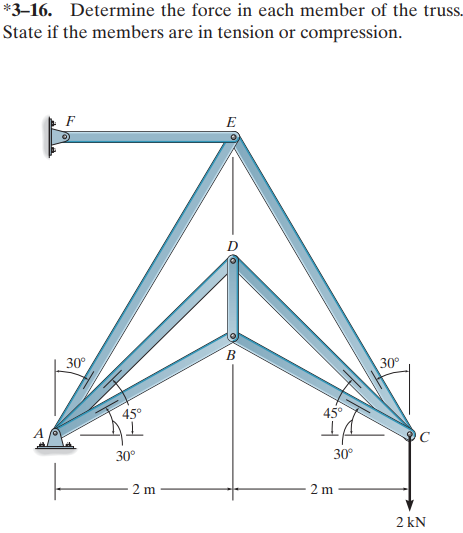 *3–16. Determine the force in each member of the truss. State if the members are in tension or compression.

F
E
D
B
30°
30°
45°
45°
A
C
30°
30°
2 m
2 m
2 kN